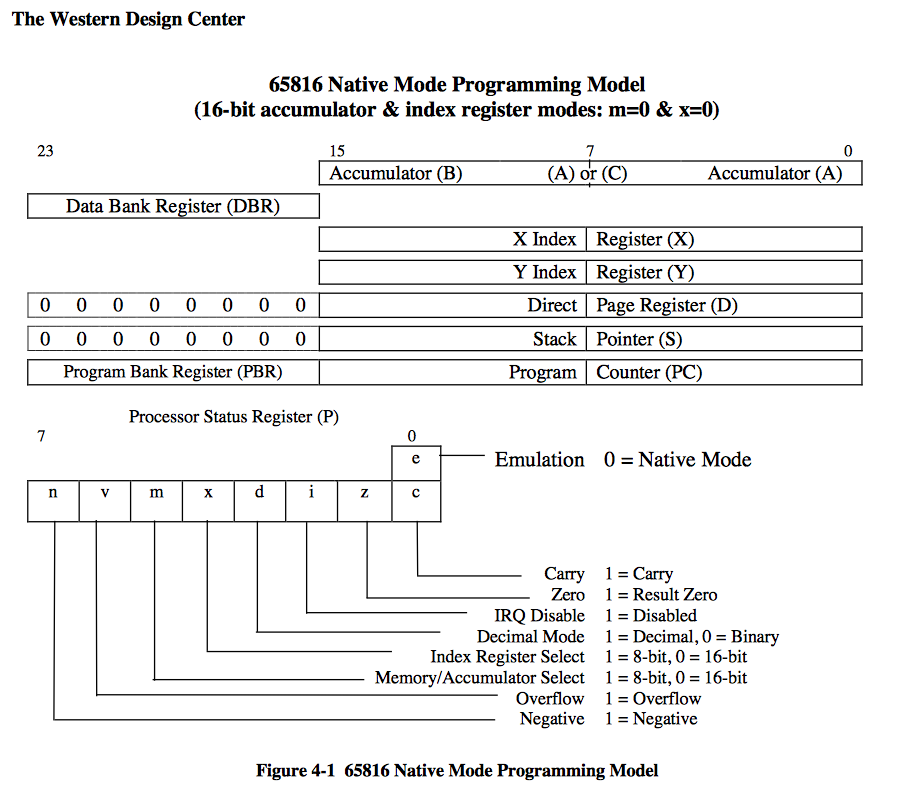 The Western Design Center

65816 Native Mode Programming Model
(16-bit accumulator & index register modes: m=0 & x=0)

23

15 7 0

Accumulator (B) (A) or (C) Accumulator (A)

Data Bank Register (DBR)

X Index Register (X)

Y Index Register (Y)

0 0 0 0 0 0 0 0 Direct Page Register (D)

0 0 0 0 0 0 0 0 Stack Pointer (S)

Program Bank Register (PBR) Program Counter (PC)

Processor Status Register (P)

7 0

e Emulation 0 = Native Mode

n v m x d i z c

Carry 1 = Carry
Zero 1 = Result Zero
IRQ Disable 1 = Disabled
Decimal Mode 1 = Decimal, 0 = Binary
Index Register Select 1 = 8-bit, 0 = 16-bit
Memory/Accumulator Select 1 = 8-bit, 0 = 16-bit
Overflow 1 = Overflow
Negative 1 = Negative

Figure 4-1 65816 Native Mode Programming Model